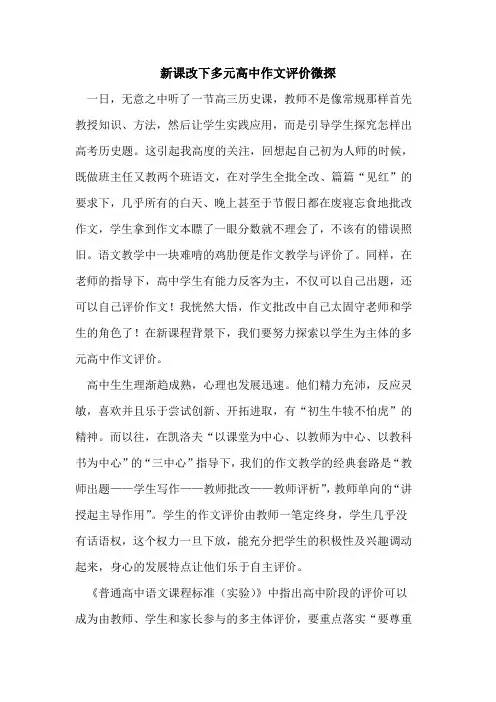 新课改下多元高中作文评价微探

一日，无意之中听了一节高三历史课，教师不是像常规那样首先教授知识、方法，然后让学生实践应用，而是引导学生探究怎样出高考历史题。这引起我高度的关注，回想起自己初为人师的时候，既做班主任又教两个班语文，在对学生全批全改、篇篇“见红”的要求下，几乎所有的白天、晚上甚至于节假日都在废寝忘食地批改作文，学生拿到作文本瞟了一眼分数就不理会了，不该有的错误照旧。语文教学中一块难啃的鸡肋便是作文教学与评价了。同样，在老师的指导下，高中学生有能力反客为主，不仅可以自己出题，还可以自己评价作文！我恍然大悟，作文批改中自己太固守老师和学生的角色了！在新课程背景下，我们要努力探索以学生为主体的多元高中作文评价。

高中生生理渐趋成熟，心理也发展迅速。他们精力充沛，反应灵敏，喜欢并且乐于尝试创新、开拓进取，有“初生牛犊不怕虎”的精神。而以往，在凯洛夫“以课堂为中心、以教师为中心、以教科书为中心”的“三中心”指导下，我们的作文教学的经典套路是“教师出题——学生写作——教师批改——教师评析”，教师单向的“讲授起主导作用”。学生的作文评价由教师一笔定终身，学生几乎没有话语权，这个权力一旦下放，能充分把学生的积极性及兴趣调动起来，身心的发展特点让他们乐于自主评价。

《普通高中语文课程标准（实验）》中指出高中阶段的评价可以成为由教师、学生和家长参与的多主体评价，要重点落实“要尊重